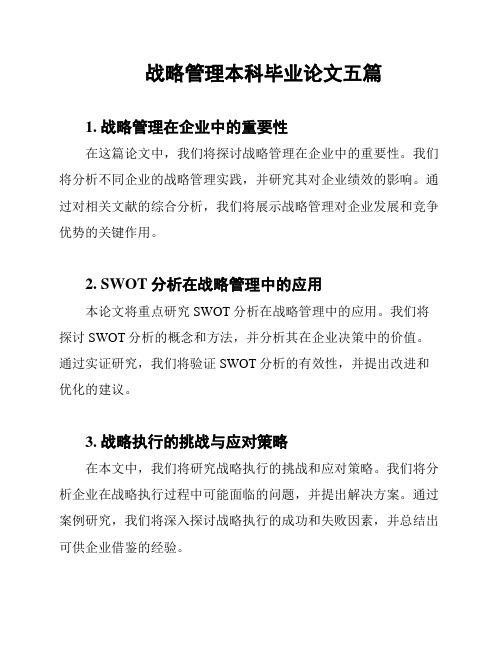 战略管理本科毕业论文五篇

1. 战略管理在企业中的重要性

在这篇论文中，我们将探讨战略管理在企业中的重要性。我们将分析不同企业的战略管理实践，并研究其对企业绩效的影响。通过对相关文献的综合分析，我们将展示战略管理对企业发展和竞争优势的关键作用。

2. SWOT 分析在战略管理中的应用

本论文将重点研究 SWOT 分析在战略管理中的应用。我们将探讨 SWOT 分析的概念和方法，并分析其在企业决策中的价值。通过实证研究，我们将验证 SWOT 分析的有效性，并提出改进和优化的建议。

3. 战略执行的挑战与应对策略

在本文中，我们将研究战略执行的挑战和应对策略。我们将分析企业在战略执行过程中可能面临的问题，并提出解决方案。通过案例研究，我们将深入探讨战略执行的成功和失败因素，并总结出可供企业借鉴的经验。